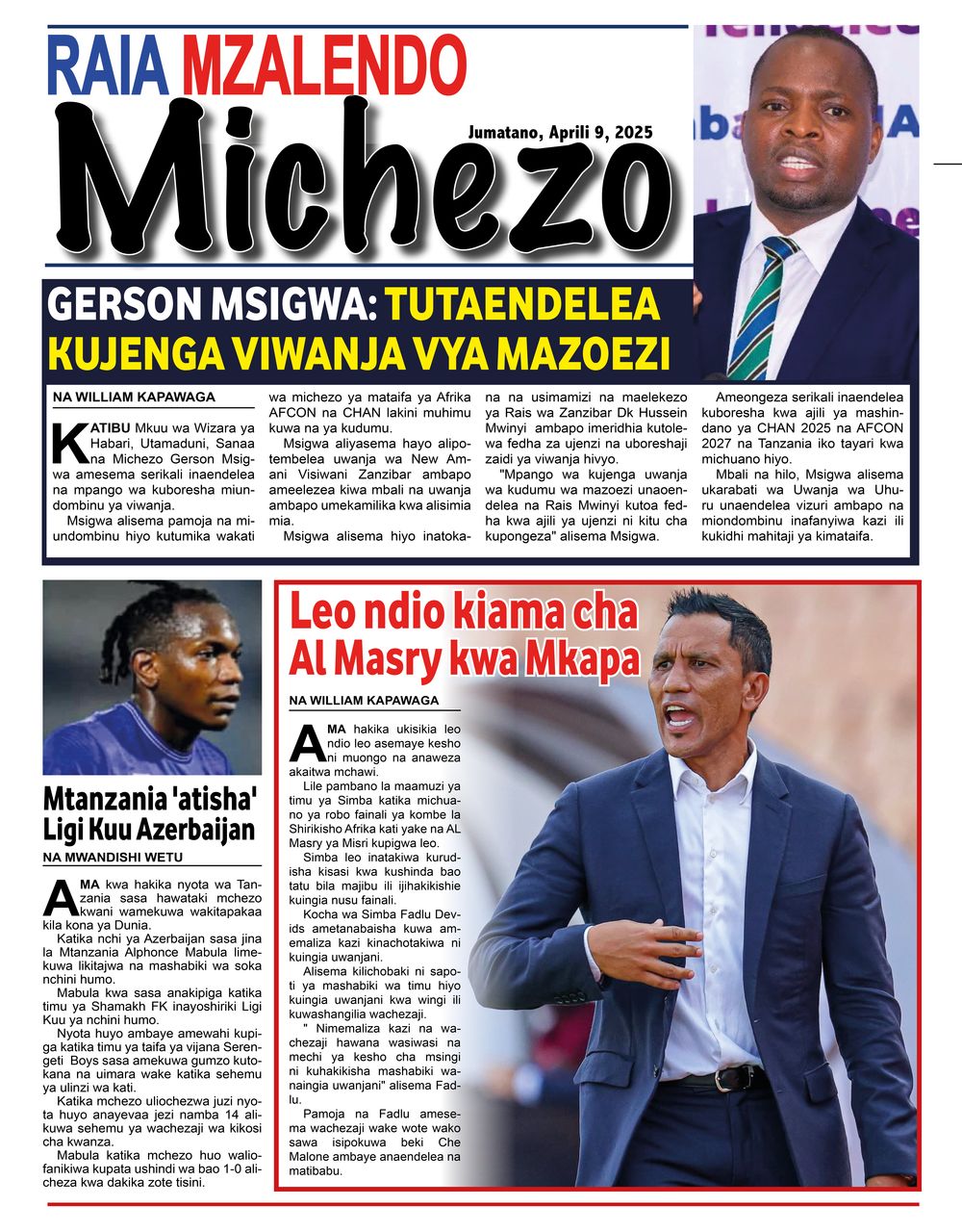 RAIA MZALENDO

Michezo

Jumatano, Aprili 9, 2025

GERSON MSIGWA: TUTAENDELEA KUJENGA VIWANJA VYA MAZOEZI

NA WILLIAM KAPAWAGA

KATIBU Mkuu wa Wizara ya Habari, Utamaduni, Sanaa na Michezo Gerson Msigwa amesema serikali inaendelea na mpango wa kuboresha miundombinu ya viwanja.

Msigwa alisema pamoja na miundombinu hiyo kutumika wakati wa michezo ya mataifa ya Afrika AFCON na CHAN lakini muhimu kuwa na ya kudumu.

Msigwa aliyasema hayo alipotembelea uwanja wa New Amani Visiwani Zanzibar ambapo ameelezea kiwa mbali na uwanja ambapo umekamilika kwa alisimia mia.

Msigwa alisema hiyo inatokana na usimamizi na maelekezo ya Rais wa Zanzibar Dk Hussein Mwinyi ambapo imeridhia kutolewa fedha za ujenzi na uboreshaji zaidi ya viwanja hivyo.

"Mpango wa kujenga uwanja wa kudumu wa mazoezi unaoendelea na Rais Mwinyi kutoa fedha kwa ajili ya ujenzi ni kitu cha kupongeza" alisema Msigwa.

Ameongeza serikali inaendelea kuboresha kwa ajili ya mashindano ya CHAN 2025 na AFCON 2027 na Tanzania iko tayari kwa michuano hiyo.

Mbali na hilo, Msigwa alisema ukarabati wa Uwanja wa Uhuru unaendelea vizuri ambapo na miondombinu inafanyiwa kazi ili kukidhi mahitaji ya kimataifa.

Mtanzania 'atisha' Ligi Kuu Azerbaijan

NA MWANDISHI WETU

AMA kwa hakika nyota wa Tanzania sasa hawataki mchezo kwani wamekuwa wakitapakaa kila kona ya Dunia.

Katika nchi ya Azerbaijan sasa jina la Mtanzania Alphonce Mabula limekuwa likitajwa na mashabiki wa soka nchini humo.

Mabula kwa sasa anakipiga katika timu ya Shamakh FK inayoshiriki Ligi Kuu ya nchini humo.

Nyota huyo ambaye amewahi kupiga katika timu ya taifa ya vijana Serengeti Boys sasa amekuwa gumzo kutokana na uimara wake katika sehemu ya ulinzi wa kati.

Katika mchezo uliochezwa juzi nyota huyo anayevaa jezi namba 14 alikuwa sehemu ya wachezaji wa kikosi cha kwanza.

Mabula katika mchezo huo waliofanikiwa kupata ushindi wa bao 1-0 alicheza kwa dakika zote tisini.

Leo ndio kiama cha Al Masry kwa Mkapa

NA WILLIAM KAPAWAGA

AMA hakika ukisikia leo ndio leo asemaye kesho ni muongo na anaweza akaitwa mchawi.

Lile pambano la maamuzi ya timu ya Simba katika michuano ya robo fainali ya kombe la Shirikisho Afrika kati yake na AL Masry ya Misri kupigwa leo.

Simba leo inatakiwa kurudisha kisasi kwa kushinda bao tatu bila majibu ili ijihakikishie kuingia nusu fainali.

Kocha wa Simba Fadlu Devids ametanabaisha kuwa amemaliza kazi kinachotakiwa ni kuingia uwanjani.

Alisema kilichobaki ni sapoti ya mashabiki wa timu hiyo kuingia uwanjani kwa wingi ili kuwashangilia wachezaji.

" Nimemaliza kazi na wachezaji hawana wasiwasi na mechi ya kesho cha msingi ni kuhakikisha mashabiki wanaingia uwanjani" alisema Fadlu.

Pamoja na Fadlu amesema wachezaji wake wote wako sawa isipokuwa beki Che Malone ambaye anaendelea na matibabu.